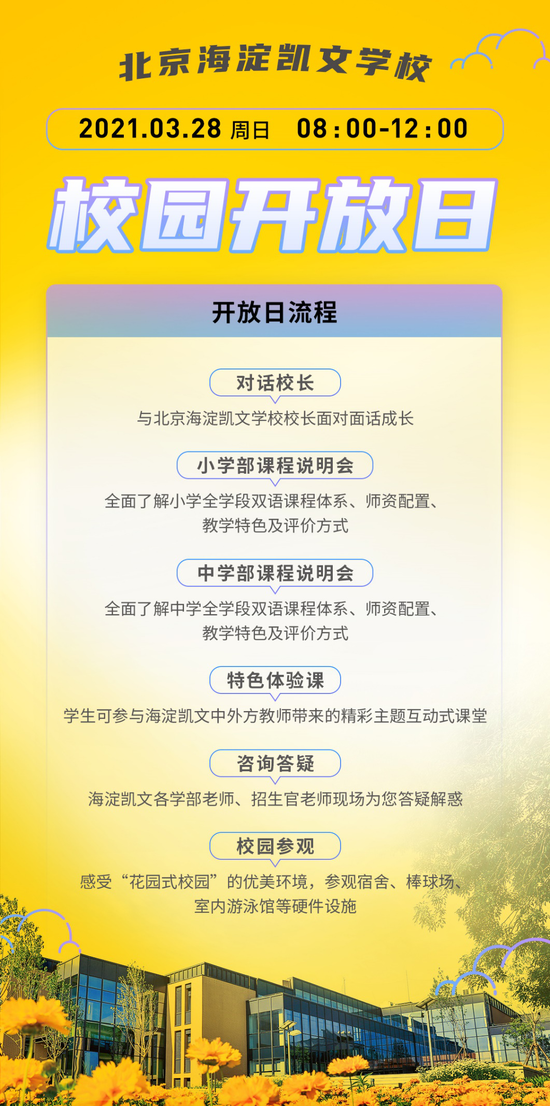 北京海淀凯文学校

2021.03.28 周日 08:00-12:00

校园开放日

开放日流程

对话校长

与北京海淀凯文学校校长面对面话成长

小学部课程说明会

全面了解小学全学段双语课程体系、师资配置、教学特色及评价方式

中学部课程说明会

全面了解中学全学段双语课程体系、师资配置、教学特色及评价方式

特色体验课

学生可参与海淀凯文中外方教师带来的精彩主题互动式课堂

咨询答疑

海淀凯文各学部老师、招生官老师现场为您答疑解惑

校园参观

感受“花园式校园”的优美环境，参观宿舍、棒球场、室内游泳馆等硬件设施